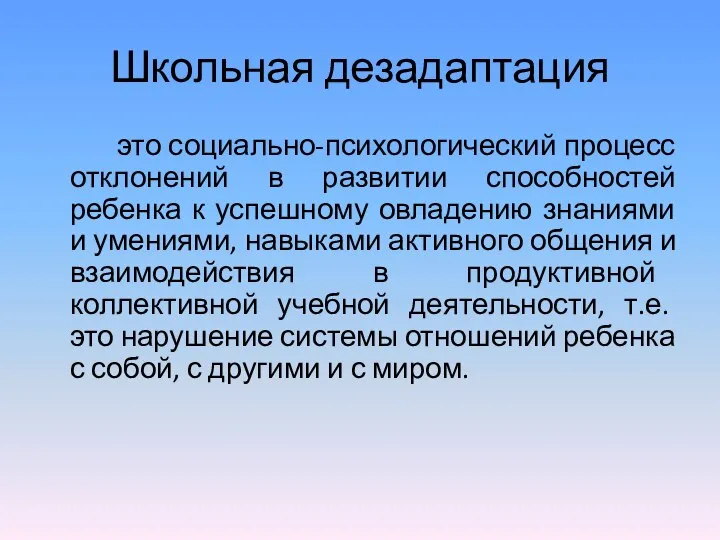 Школьная дезадаптация

это социально-психологический процесс отклонений в развитии способностей ребенка к успешному овладению знаниями и умениями, навыками активного общения и взаимодействия в продуктивной коллективной учебной деятельности, т.е. это нарушение системы отношений ребенка с собой, с другими и с миром.